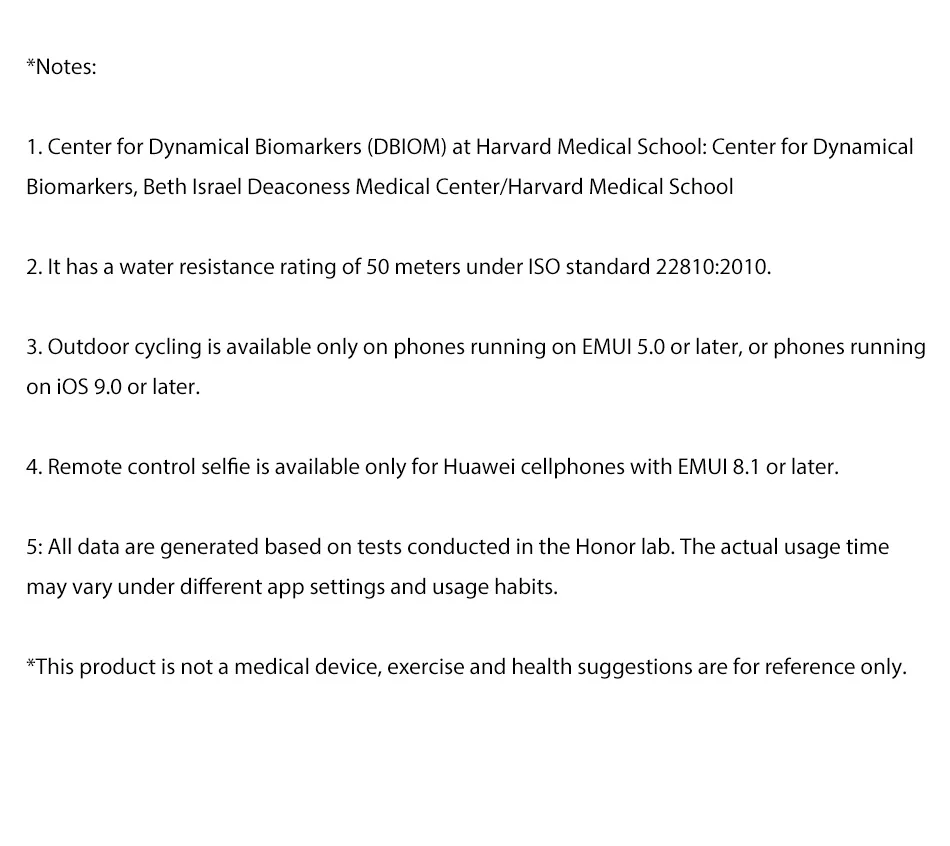 *Notes:

1. Center for Dynamical Biomarkers (DBIOM) at Harvard Medical School: Center for Dynamical Biomarkers, Beth Israel Deaconess Medical Center/Harvard Medical School

2. It has a water resistance rating of 50 meters under ISO standard 22810:2010.

3. Outdoor cycling is available only on phones running on EMUI 5.0 or later, or phones running on iOS 9.0 or later.

4. Remote control selfie is available only for Huawei cellphones with EMUI 8.1 or later.

5: All data are generated based on tests conducted in the Honor lab. The actual usage time may vary under different app settings and usage habits.

*This product is not a medical device, exercise and health suggestions are for reference only.